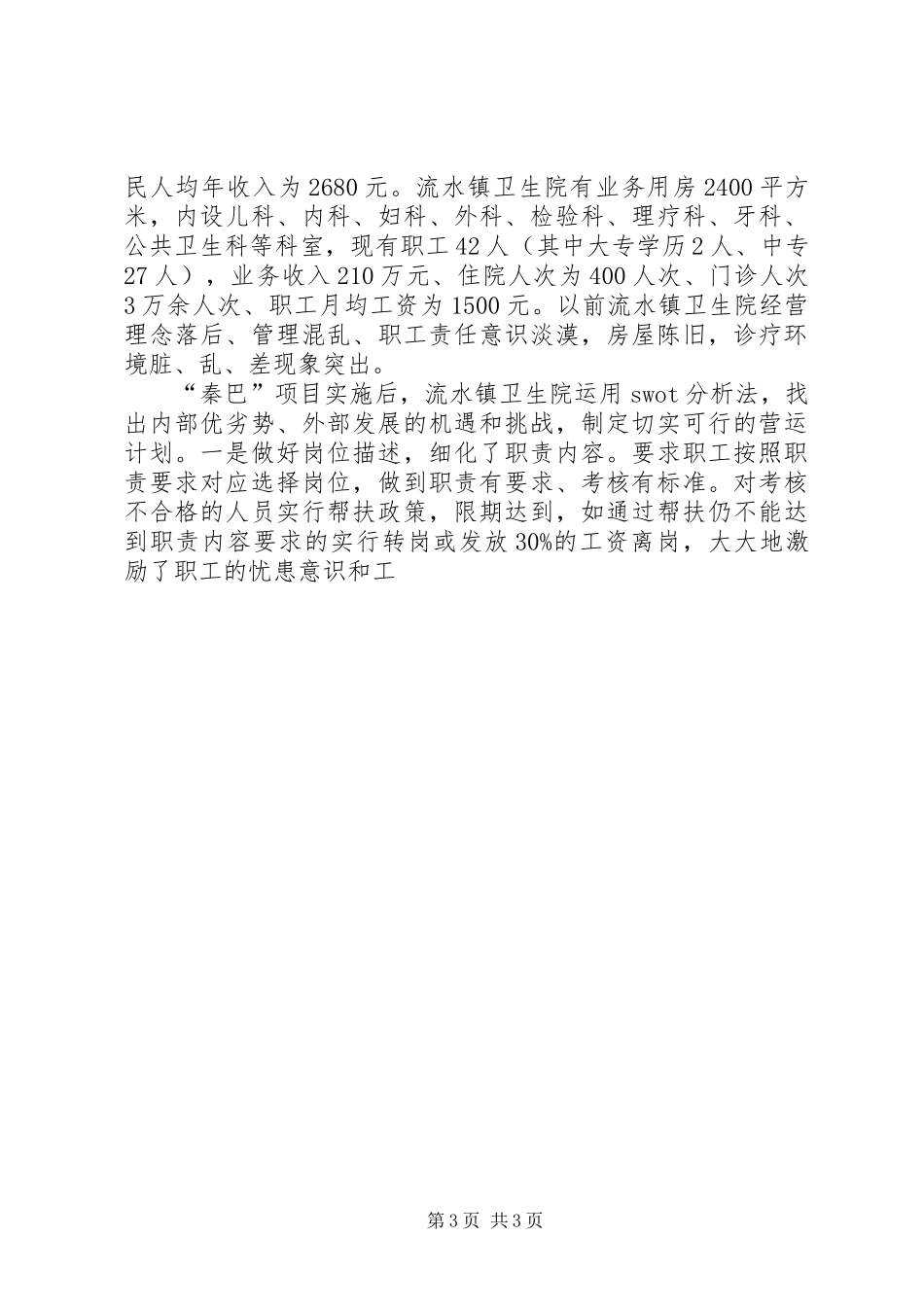 民人均年收入为2680元。流水镇卫生院有业务用房2400平方米，内设儿科、内科、妇科、外科、检验科、理疗科、牙科、公共卫生科等科室，现有职工42人（其中大专学历2人、中专27人），业务收入210万元、住院人次为400人次、门诊人次3万余人次、职工月均工资为1500元。以前流水镇卫生院经营理念落后、管理混乱、职工责任意识淡漠，房屋陈旧，诊疗环境脏、乱、差现象突出。

“秦巴”项目实施后，流水镇卫生院运用swot分析法，找出内部优劣势、外部发展的机遇和挑战，制定切实可行的营运计划。一是做好岗位描述，细化了职责内容。要求职工按照职责要求对应选择岗位，做到职责有要求、考核有标准。对考核不合格的人员实行帮扶政策，限期达到，如通过帮扶仍不能达到职责内容要求的实行转岗或发放30%的工资离岗，大大地激励了职工的忧患意识和工

第3页 共3页